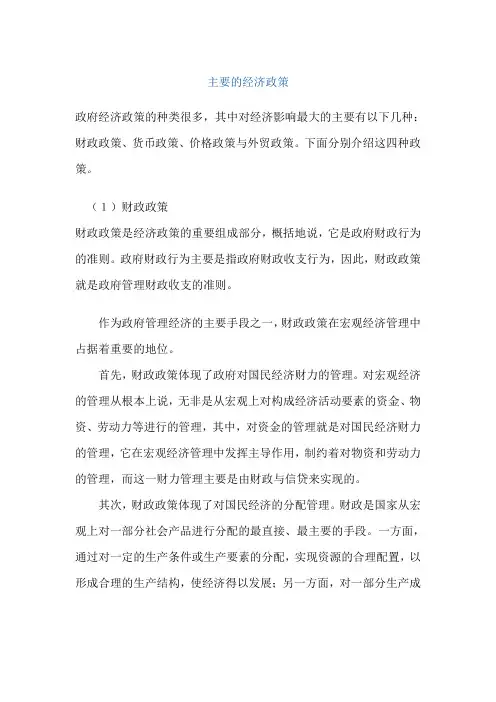 主要的经济政策

政府经济政策的种类很多，其中对经济影响最大的主要有以下几种：财政政策、货币政策、价格政策与外贸政策。下面分别介绍这四种政策。

（1）财政政策
财政政策是经济政策的重要组成部分，概括地说，它是政府财政行为的准则。政府财政行为主要是指政府财政收支行为，因此，财政政策就是政府管理财政收支的准则。

作为政府管理经济的主要手段之一，财政政策在宏观经济管理中占据着重要的地位。

首先，财政政策体现了政府对国民经济财力的管理。对宏观经济的管理从根本上说，无非是从宏观上对构成经济活动要素的资金、物资、劳动力等进行的管理，其中，对资金的管理就是对国民经济财力的管理，它在宏观经济管理中发挥主导作用，制约着对物资和劳动力的管理，而这一财力管理主要是由财政与信贷来实现的。

其次，财政政策体现了对国民经济的分配管理。财政是国家从宏观上对一部分社会产品进行分配的最直接、最主要的手段。一方面，通过对一定的生产条件或生产要素的分配，实现资源的合理配置，以形成合理的生产结构，使经济得以发展；另一方面，对一部分生产成